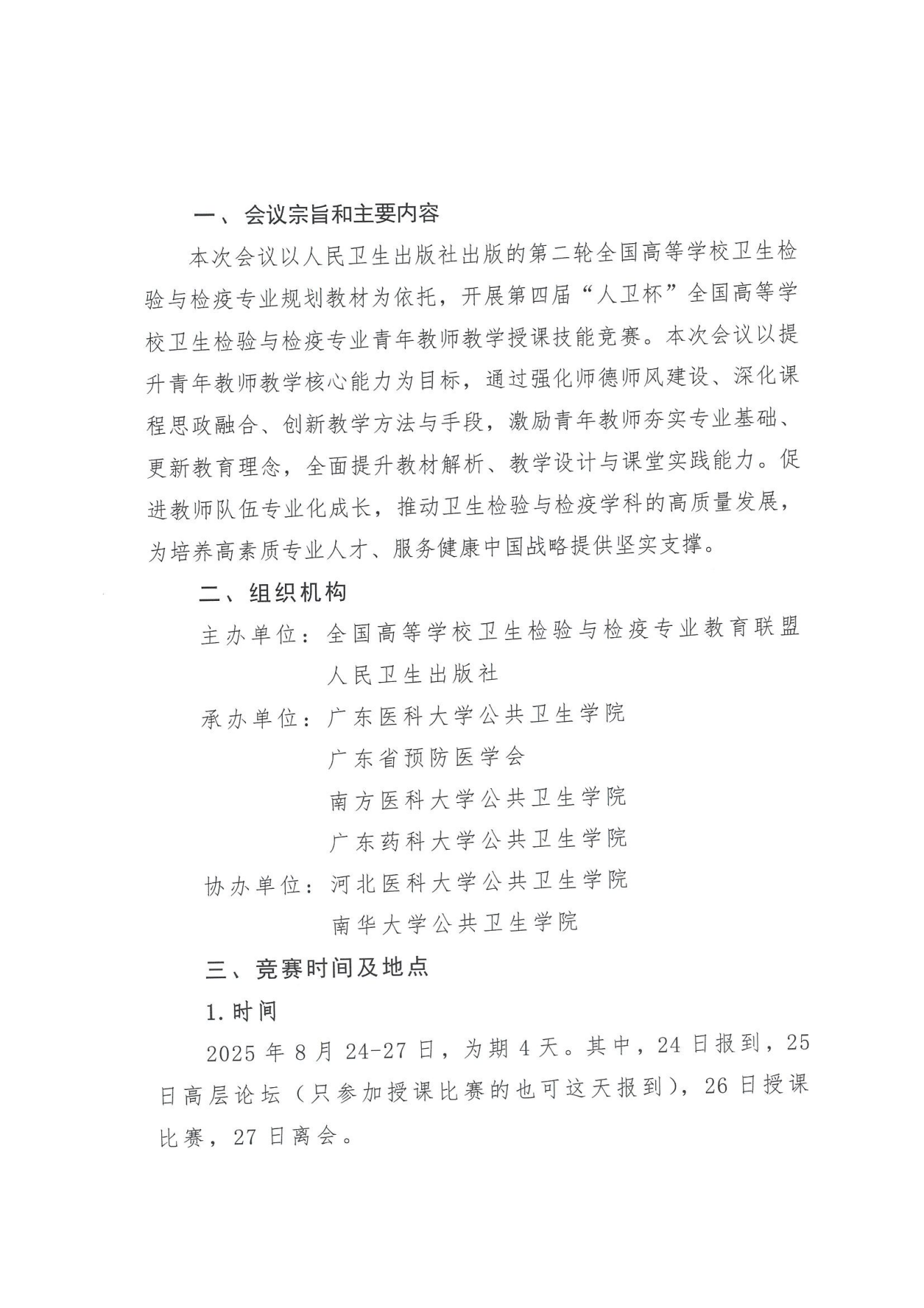 一、会议宗旨和主要内容

本次会议以人民卫生出版社出版的第二轮全国高等学校卫生检验与检疫专业规划教材为依托，开展第四届“人卫杯”全国高等学校卫生检验与检疫专业青年教师教学授课技能竞赛。本次会议以提升青年教师教学核心能力为目标，通过强化师德师风建设、深化课程思政融合、创新教学方法与手段，激励青年教师夯实专业基础、更新教育理念，全面提升教材解析、教学设计与课堂实践能力。促进教师队伍专业化成长，推动卫生检验与检疫学科的高质量发展，为培养高素质专业人才、服务健康中国战略提供坚实支撑。

二、组织机构

主办单位：全国高等学校卫生检验与检疫专业教育联盟
人民卫生出版社

承办单位：广东医科大学公共卫生学院
广东省预防医学会
南方医科大学公共卫生学院
广东药科大学公共卫生学院

协办单位：河北医科大学公共卫生学院
南华大学公共卫生学院

三、竞赛时间及地点

1.时间

2025 年 8 月 24-27 日，为期 4 天。其中，24 日报到，25 日高层论坛（只参加授课比赛的也可这天报到），26 日授课比赛，27 日离会。